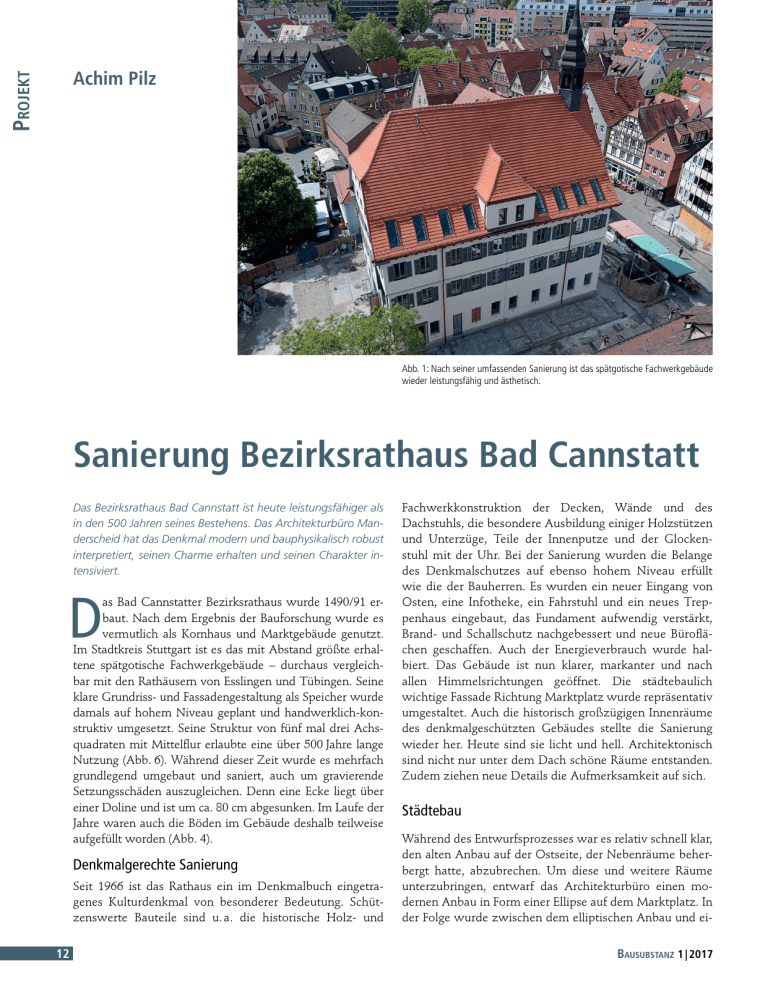 PROJEKT

Achim Pilz

Abb. 1: Nach seiner umfassenden Sanierung ist das spätgotische Fachwerkgebäude wieder leistungsfähig und ästhetisch.

Sanierung Bezirksrathaus Bad Cannstatt

Das Bezirksrathaus Bad Cannstatt ist heute leistungsfähiger als in den 500 Jahren seines Bestehens. Das Architekturbüro Manderscheid hat das Denkmal modern und bauphysikalisch robust interpretiert, seinen Charme erhalten und seinen Charakter intensiviert.

Das Bad Cannstatter Bezirksrathaus wurde 1490/91 erbaut. Nach dem Ergebnis der Bauforschung wurde es vermutlich als Kornhaus und Marktgebäude genutzt. Im Stadtkreis Stuttgart ist es das mit Abstand größte erhaltene spätgotische Fachwerkgebäude – durchaus vergleichbar mit den Rathäusern von Esslingen und Tübingen. Seine klare Grundriss- und Fassadengestaltung als Speicher wurde damals auf hohem Niveau geplant und handwerklich-konstruktiv umgesetzt. Seine Struktur von fünf mal drei Achsquadraten mit Mittelflur erlaubte eine über 500 Jahre lange Nutzung (Abb. 6). Während dieser Zeit wurde es mehrfach grundlegend umgebaut und saniert, auch um gravierende Setzungsschäden auszugleichen. Denn eine Ecke liegt über einer Doline und ist um ca. 80 cm abgesunken. Im Laufe der Jahre waren auch die Böden im Gebäude deshalb teilweise aufgefüllt worden (Abb. 4).

Denkmalgerechte Sanierung

Seit 1966 ist das Rathaus ein im Denkmalbuch eingetragenes Kulturdenkmal von besonderer Bedeutung. Schützenswerte Bauteile sind u. a. die historische Holz- und Fachwerkkonstruktion der Decken, Wände und des Dachstuhls, die besondere Ausbildung einiger Holzstützen und Unterzüge, Teile der Innenputze und der Glockenstuhl mit der Uhr. Bei der Sanierung wurden die Belange des Denkmalschutzes auf ebenso hohem Niveau erfüllt wie die der Bauherren. Es wurden ein neuer Eingang von Osten, eine Infotheke, ein Fahrstuhl und ein neues Treppenhaus eingebaut, das Fundament aufwendig verstärkt, Brand- und Schallschutz nachgebessert und neue Büroflächen geschaffen. Auch der Energieverbrauch wurde halbiert. Das Gebäude ist nun klarer, markanter und nach allen Himmelsrichtungen geöffnet. Die städtebaulich wichtige Fassade Richtung Marktplatz wurde repräsentativ umgestaltet. Auch die historisch großzügigen Innenräume des denkmalgeschützten Gebäudes stellte die Sanierung wieder her. Heute sind sie licht und hell. Architektonisch sind nicht nur unter dem Dach schöne Räume entstanden. Zudem ziehen neue Details die Aufmerksamkeit auf sich.

Städtebau

Während des Entwurfsprozesses war es relativ schnell klar, den alten Anbau auf der Ostseite, der Nebenräume beherbergt hatte, abzubrechen. Um diese und weitere Räume unterzubringen, entwarf das Architekturbüro einen modernen Anbau in Form einer Ellipse auf dem Marktplatz. In der Folge wurde zwischen dem elliptischen Anbau und ei-

12

BAUSUBSTANZ 1|2017